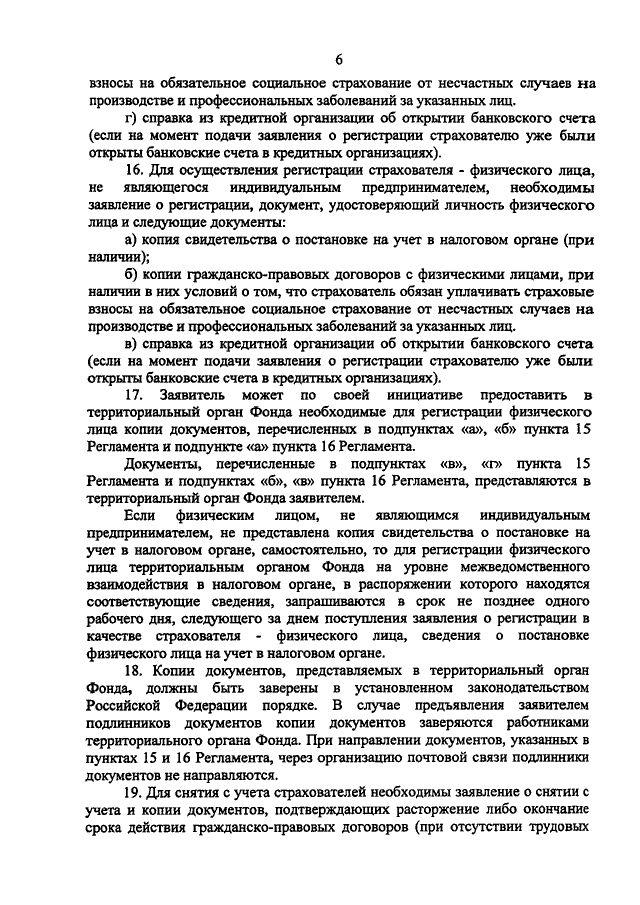 6

взносы на обязательное социальное страхование от несчастных случаев на производстве и профессиональных заболеваний за указанных лиц.

г) справка из кредитной организации об открытии банковского счета (если на момент подачи заявления о регистрации страхователю уже были открыты банковские счета в кредитных организациях).

16. Для осуществления регистрации страхователя - физического лица, не являющегося индивидуальным предпринимателем, необходимы заявление о регистрации, документ, удостоверяющий личность физического лица и следующие документы:

а) копия свидетельства о постановке на учет в налоговом органе (при наличии);

б) копии гражданско-правовых договоров с физическими лицами, при наличии в них условий о том, что страхователь обязан уплачивать страховые взносы на обязательное социальное страхование от несчастных случаев на производстве и профессиональных заболеваний за указанных лиц.

в) справка из кредитной организации об открытии банковского счета (если на момент подачи заявления о регистрации страхователю уже были открыты банковские счета в кредитных организациях).

17. Заявитель может по своей инициативе предоставить в территориальный орган Фонда необходимые для регистрации физического лица копии документов, перечисленных в подпунктах «а», «б» пункта 15 Регламента и подпункте «а» пункта 16 Регламента.

Документы, перечисленные в подпунктах «в», «г» пункта 15 Регламента и подпунктах «б», «в» пункта 16 Регламента, представляются в территориальный орган Фонда заявителем.

Если физическим лицом, не являющимся индивидуальным предпринимателем, не представлена копия свидетельства о постановке на учет в налоговом органе, самостоятельно, то для регистрации физического лица территориальным органом Фонда на уровне межведомственного взаимодействия в налоговом органе, в распоряжении которого находятся соответствующие сведения, запрашиваются в срок не позднее одного рабочего дня, следующего за днем поступления заявления о регистрации в качестве страхователя - физического лица, сведения о постановке физического лица на учет в налоговом органе.

18. Копии документов, представляемых в территориальный орган Фонда, должны быть заверены в установленном законодательством Российской Федерации порядке. В случае предъявления заявителем подлинников документов копии документов заверяются работниками территориального органа Фонда. При направлении документов, указанных в пунктах 15 и 16 Регламента, через организацию почтовой связи подлинники документов не направляются.

19. Для снятия с учета страхователей необходимы заявление о снятии с учета и копии документов, подтверждающих расторжение либо окончание срока действия гражданско-правовых договоров (при отсутствии трудовых